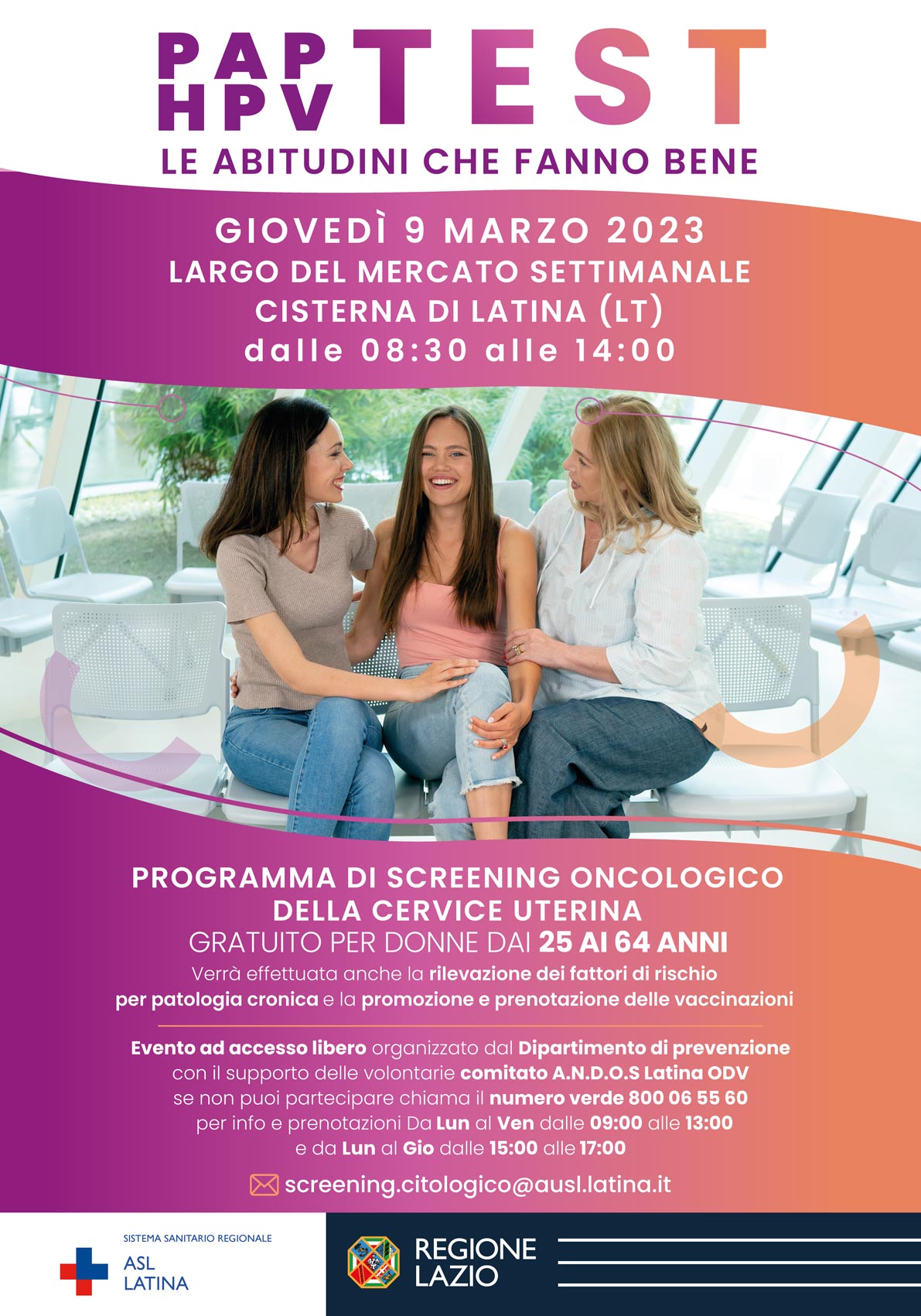 PAP
HPV TEST

LE ABITUDINI CHE FANNO BENE

GIOVEDÌ 9 MARZO 2023
LARGO DEL MERCATO SETTIMANALE
CISTERNA DI LATINA (LT)
dalle 08:30 alle 14:00

PROGRAMMA DI SCREENING ONCOLOGICO
DELLA CERVICE UTERINA
GRATUITO PER DONNE DAI 25 AI 64 ANNI

Verrà effettuata anche la rilevazione dei fattori di rischio per patologia cronica e la promozione e prenotazione delle vaccinazioni

Evento ad accesso libero organizzato dal Dipartimento di prevenzione con il supporto delle volontarie comitato A.N.D.O.S Latina ODV se non puoi partecipare chiama il numero verde 800 06 55 60 per info e prenotazioni Da Lun al Ven dalle 09:00 alle 13:00 e da Lun al Gio dalle 15:00 alle 17:00

screening.citologico@ausl.latina.it

SISTEMA SANITARIO REGIONALE
ASL
LATINA

REGIONE
LAZIO